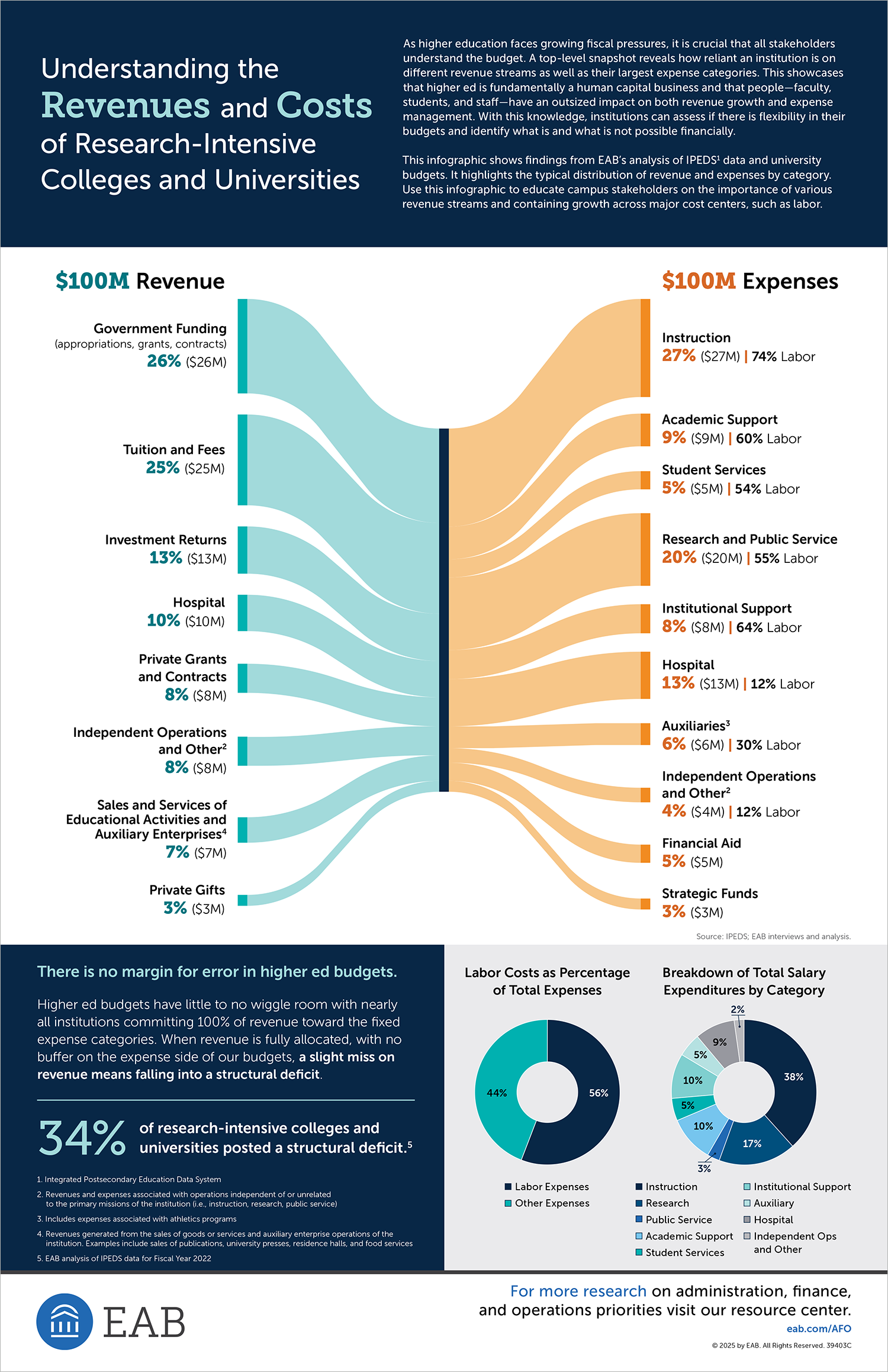 Understanding the Revenues and Costs of Research-Intensive Colleges and Universities

As higher education faces growing fiscal pressures, it is crucial that all stakeholders understand the budget. A top-level snapshot reveals how reliant an institution is on different revenue streams as well as their largest expense categories. This showcases that higher ed is fundamentally a human capital business and that people—faculty, students, and staff—have an outsized impact on both revenue growth and expense management. With this knowledge, institutions can assess if there is flexibility in their budgets and identify what is and what is not possible financially.

This infographic shows findings from EAB's analysis of IPEDS$^1$ data and university budgets. It highlights the typical distribution of revenue and expenses by category. Use this infographic to educate campus stakeholders on the importance of various revenue streams and containing growth across major cost centers, such as labor.

$100M Revenue

Government Funding (appropriations, grants, contracts) 26% ($26M)

Tuition and Fees 25% ($25M)

Investment Returns 13% ($13M)

Hospital 10% ($10M)

Private Grants and Contracts 8% ($8M)

Independent Operations and Other$^2$ 8% ($8M)

Sales and Services of Educational Activities and Auxiliary Enterprises$^4$ 7% ($7M)

Private Gifts 3% ($3M)

$100M Expenses

Instruction 27% ($27M) | 74% Labor

Academic Support 9% ($9M) | 60% Labor

Student Services 5% ($5M) | 54% Labor

Research and Public Service 20% ($20M) | 55% Labor

Institutional Support 8% ($8M) | 64% Labor

Hospital 13% ($13M) | 12% Labor

Auxiliaries$^3$ 6% ($6M) | 30% Labor

Independent Operations and Other$^2$ 4% ($4M) | 12% Labor

Financial Aid 5% ($5M)

Strategic Funds 3% ($3M)

Source: IPEDS; EAB interviews and analysis.

There is no margin for error in higher ed budgets.

Higher ed budgets have little to no wiggle room with nearly all institutions committing 100% of revenue toward the fixed expense categories. When revenue is fully allocated, with no buffer on the expense side of our budgets, a slight miss on revenue means falling into a structural deficit.

34% of research-intensive colleges and universities posted a structural deficit.$^5$

1. Integrated Postsecondary Education Data System
2. Revenues and expenses associated with operations independent of or unrelated to the primary missions of the institution (i.e., instruction, research, public service)
3. Includes expenses associated with athletics programs
4. Revenues generated from the sales of goods or services and auxiliary enterprise operations of the institution. Examples include sales of publications, university presses, residence halls, and food services
5. EAB analysis of IPEDS data for Fiscal Year 2022

Labor Costs as Percentage of Total Expenses

44%
56%

Labor Expenses
Other Expenses

Breakdown of Total Salary Expenditures by Category

2%
9%
5%
10%
5%
10%
3%
17%
38%

Instruction
Research
Public Service
Academic Support
Student Services
Institutional Support
Auxiliary
Hospital
Independent Ops and Other

EAB

For more research on administration, finance, and operations priorities visit our resource center.
eab.com/AFO
© 2025 by EAB. All Rights Reserved. 39403C